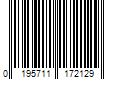 0 195711 172129